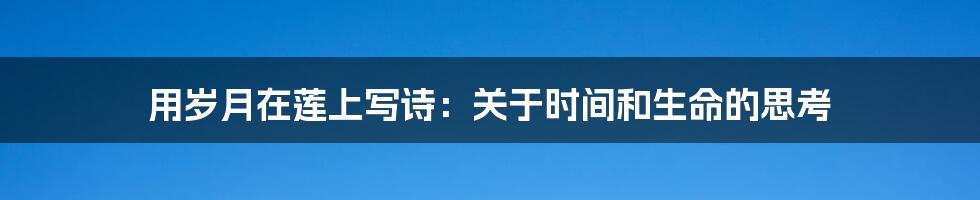 用岁月在莲上写诗：关于时间和生命的思考